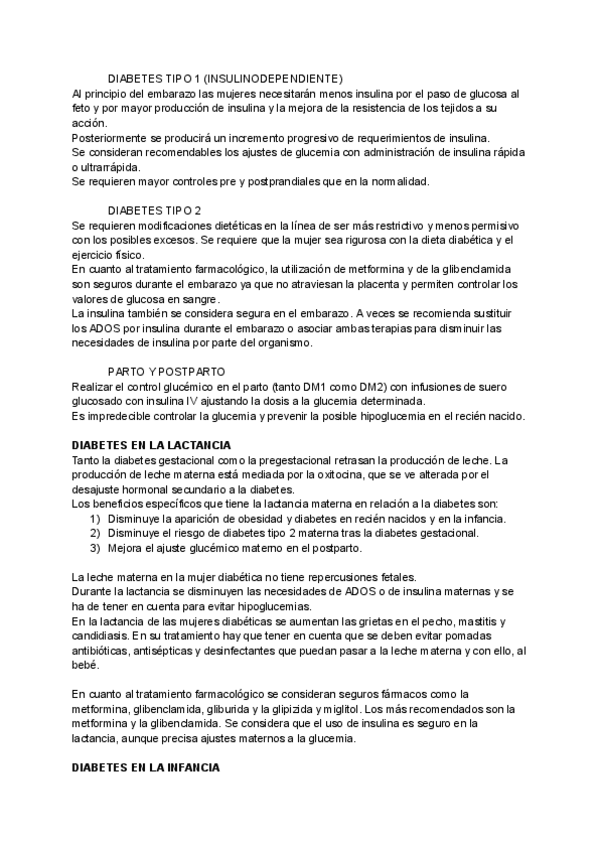 DIABETES TIPO 1 (INSULINODEPENDIENTE)

Al principio del embarazo las mujeres necesitarán menos insulina por el paso de glucosa al feto y por mayor producción de insulina y la mejora de la resistencia de los tejidos a su acción.
Posteriormente se producirá un incremento progresivo de requerimientos de insulina.
Se consideran recomendables los ajustes de glucemia con administración de insulina rápida o ultrarrápida.
Se requieren mayor controles pre y postprandiales que en la normalidad.

DIABETES TIPO 2

Se requieren modificaciones dietéticas en la línea de ser más restrictivo y menos permisivo con los posibles excesos. Se requiere que la mujer sea rigurosa con la dieta diabética y el ejercicio físico.
En cuanto al tratamiento farmacológico, la utilización de metformina y de la glibenclamida son seguros durante el embarazo ya que no atraviesan la placenta y permiten controlar los valores de glucosa en sangre.
La insulina también se considera segura en el embarazo. A veces se recomienda sustituir los ADOS por insulina durante el embarazo o asociar ambas terapias para disminuir las necesidades de insulina por parte del organismo.

PARTO Y POSTPARTO

Realizar el control glucémico en el parto (tanto DM1 como DM2) con infusiones de suero glucosado con insulina IV ajustando la dosis a la glucemia determinada.
Es impredecible controlar la glucemia y prevenir la posible hipoglucemia en el recién nacido.

DIABETES EN LA LACTANCIA

Tanto la diabetes gestacional como la pregestacional retrasan la producción de leche. La producción de leche materna está mediada por la oxitocina, que se ve alterada por el desajuste hormonal secundario a la diabetes.
Los beneficios específicos que tiene la lactancia materna en relación a la diabetes son:
1) Disminuye la aparición de obesidad y diabetes en recién nacidos y en la infancia.
2) Disminuye el riesgo de diabetes tipo 2 materna tras la diabetes gestacional.
3) Mejora el ajuste glucémico materno en el postparto.

La leche materna en la mujer diabética no tiene repercusiones fetales.
Durante la lactancia se disminuyen las necesidades de ADOS o de insulina maternas y se ha de tener en cuenta para evitar hipoglucemias.
En la lactancia de las mujeres diabéticas se aumentan las grietas en el pecho, mastitis y candidiasis. En su tratamiento hay que tener en cuenta que se deben evitar pomadas antibióticas, antisépticas y desinfectantes que puedan pasar a la leche materna y con ello, al bebé.

En cuanto al tratamiento farmacológico se consideran seguros fármacos como la metformina, glibenclamida, gliburida y la glipizida y miglitol. Los más recomendados son la metformina y la glibenclamida. Se considera que el uso de insulina es seguro en la lactancia, aunque precisa ajustes maternos a la glucemia.

DIABETES EN LA INFANCIA